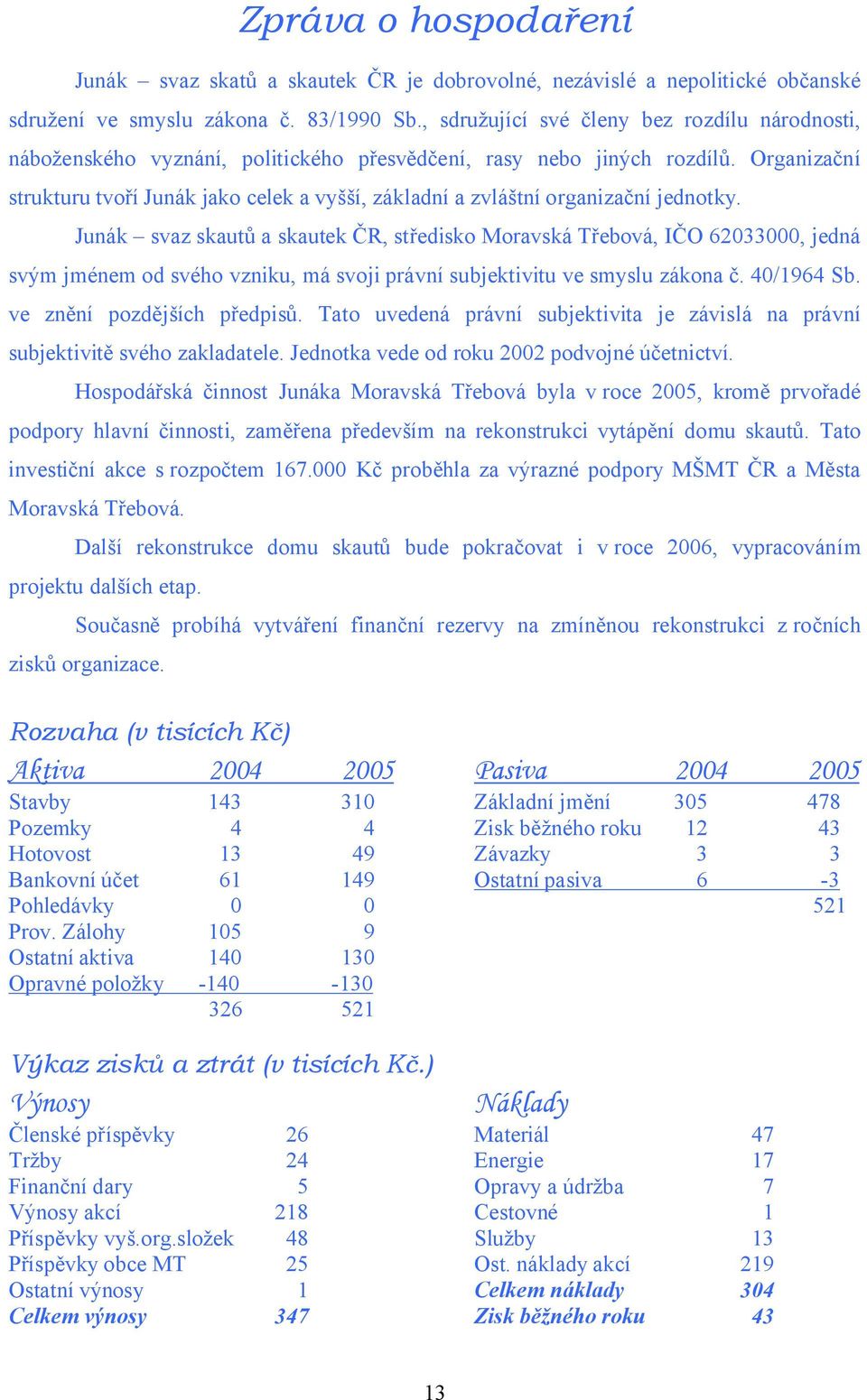 Zpráva o hospodaření

Junák – svaz skatů a skautek ČR je dobrovolné, nezávislé a nepolitické občanské sdružení ve smyslu zákona č. 83/1990 Sb., sdružující své členy bez rozdílu národnosti, náboženského vyznání, politického přesvědčení, rasy nebo jiných rozdílů. Organizační strukturu tvoří Junák jako celek a vyšší, základní a zvláštní organizační jednotky.

Junák – svaz skautů a skautek ČR, středisko Moravská Třebová, IČO 62033000, jedná svým jménem od svého vzniku, má svoji právní subjektivitu ve smyslu zákona č. 40/1964 Sb. ve znění pozdějších předpisů. Tato uvedená právní subjektivita je závislá na právní subjektivitě svého zakladatele. Jednotka vede od roku 2002 podvojné účetnictví.

Hospodářská činnost Junáka Moravská Třebová byla v roce 2005, kromě prvořadé podpory hlavní činnosti, zaměřena především na rekonstrukci vytápění domu skautů. Tato investiční akce s rozpočtem 167.000 Kč proběhla za výrazné podpory MŠMT ČR a Města Moravská Třebová.

Další rekonstrukce domu skautů bude pokračovat i v roce 2006, vypracováním projektu dalších etap.

Současně probíhá vytváření finanční rezervy na zmíněnou rekonstrukci z ročních zisků organizace.

Rozvaha (v tisících Kč)

| Aktiva | 2004 | 2005 |
|---|---|---|
| Stavby | 143 | 310 |
| Pozemky | 4 | 4 |
| Hotovost | 13 | 49 |
| Bankovní účet | 61 | 149 |
| Pohledávky | 0 | 0 |
| Prov. Zálohy | 105 | 9 |
| Ostatní aktiva | 140 | 130 |
| Opravné položky | -140 | -130 |
| | 326 | 521 |

| Pasiva | 2004 | 2005 |
|---|---|---|
| Základní jmění | 305 | 478 |
| Zisk běžného roku | 12 | 43 |
| Závazky | 3 | 3 |
| Ostatní pasiva | 6 | -3 |
| | | 521 |

Výkaz zisků a ztrát (v tisících Kč.)

| Výnosy | |
|---|---|
| Členské příspěvky | 26 |
| Tržby | 24 |
| Finanční dary | 5 |
| Výnosy akcí | 218 |
| Příspěvky vyš.org.složek | 48 |
| Příspěvky obce MT | 25 |
| Ostatní výnosy | 1 |
| Celkem výnosy | 347 |

| Náklady | |
|---|---|
| Materiál | 47 |
| Energie | 17 |
| Opravy a údržba | 7 |
| Cestovné | 1 |
| Služby | 13 |
| Ost. náklady akcí | 219 |
| Celkem náklady | 304 |
| Zisk běžného roku | 43 |

13